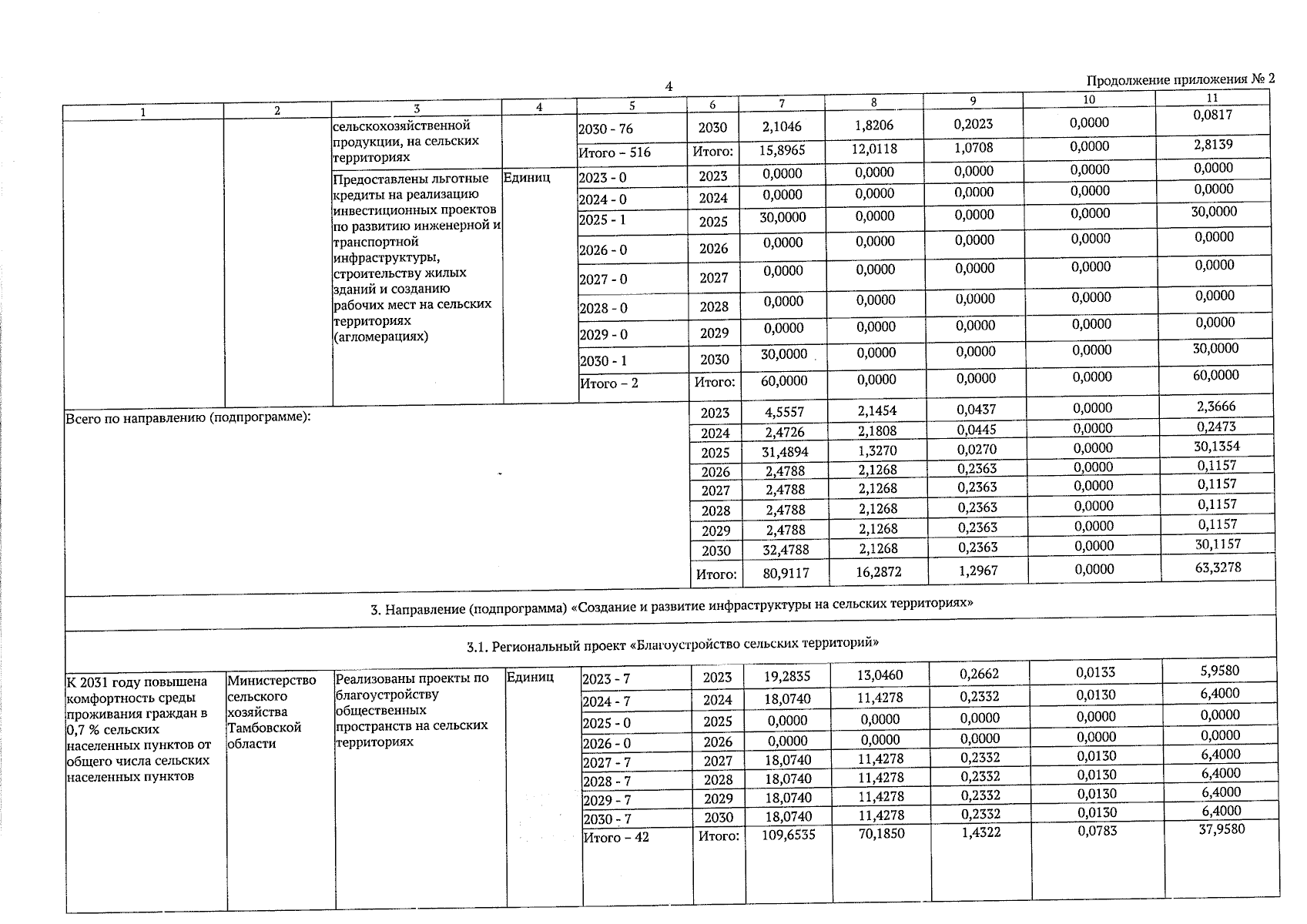 4

Продолжение приложения № 2

| 1 | 2 | 3 | 4 | 5 | 6 | 7 | 8 | 9 | 10 | 11 |
|---|---|---|---|---|---|---|---|---|---|---|
| | | сельскохозяйственной продукции, на сельских территориях | | 2030 - 76 | 2030 | 2,1046 | 1,8206 | 0,2023 | 0,0000 | 0,0817 |
| | | | | Итого – 516 | Итого: | 15,8965 | 12,0118 | 1,0708 | 0,0000 | 2,8139 |
| | | Предоставлены льготные кредиты на реализацию инвестиционных проектов по развитию инженерной и транспортной инфраструктуры, строительству жилых зданий и созданию рабочих мест на сельских территориях (агломерациях) | Единиц | 2023 - 0 | 2023 | 0,0000 | 0,0000 | 0,0000 | 0,0000 | 0,0000 |
| | | | | 2024 - 0 | 2024 | 0,0000 | 0,0000 | 0,0000 | 0,0000 | 0,0000 |
| | | | | 2025 - 1 | 2025 | 30,0000 | 0,0000 | 0,0000 | 0,0000 | 30,0000 |
| | | | | 2026 - 0 | 2026 | 0,0000 | 0,0000 | 0,0000 | 0,0000 | 0,0000 |
| | | | | 2027 - 0 | 2027 | 0,0000 | 0,0000 | 0,0000 | 0,0000 | 0,0000 |
| | | | | 2028 - 0 | 2028 | 0,0000 | 0,0000 | 0,0000 | 0,0000 | 0,0000 |
| | | | | 2029 - 0 | 2029 | 0,0000 | 0,0000 | 0,0000 | 0,0000 | 0,0000 |
| | | | | 2030 - 1 | 2030 | 30,0000 | 0,0000 | 0,0000 | 0,0000 | 30,0000 |
| | | | | Итого – 2 | Итого: | 60,0000 | 0,0000 | 0,0000 | 0,0000 | 60,0000 |
| Всего по направлению (подпрограмме): | | | | | 2023 | 4,5557 | 2,1454 | 0,0437 | 0,0000 | 2,3666 |
| | | | | | 2024 | 2,4726 | 2,1808 | 0,0445 | 0,0000 | 0,2473 |
| | | | | | 2025 | 31,4894 | 1,3270 | 0,0270 | 0,0000 | 30,1354 |
| | | | | | 2026 | 2,4788 | 2,1268 | 0,2363 | 0,0000 | 0,1157 |
| | | | | | 2027 | 2,4788 | 2,1268 | 0,2363 | 0,0000 | 0,1157 |
| | | | | | 2028 | 2,4788 | 2,1268 | 0,2363 | 0,0000 | 0,1157 |
| | | | | | 2029 | 2,4788 | 2,1268 | 0,2363 | 0,0000 | 0,1157 |
| | | | | | 2030 | 32,4788 | 2,1268 | 0,2363 | 0,0000 | 30,1157 |
| | | | | | Итого: | 80,9117 | 16,2872 | 1,2967 | 0,0000 | 63,3278 |
| 3. Направление (подпрограмма) «Создание и развитие инфраструктуры на сельских территориях» | | | | | | | | | | |
| 3.1. Региональный проект «Благоустройство сельских территорий» | | | | | | | | | | |
| К 2031 году повышена комфортность среды проживания граждан в 0,7 % сельских населенных пунктов от общего числа сельских населенных пунктов | Министерство сельского хозяйства Тамбовской области | Реализованы проекты по благоустройству общественных пространств на сельских территориях | Единиц | 2023 - 7 | 2023 | 19,2835 | 13,0460 | 0,2662 | 0,0133 | 5,9580 |
| | | | | 2024 - 7 | 2024 | 18,0740 | 11,4278 | 0,2332 | 0,0130 | 6,4000 |
| | | | | 2025 - 0 | 2025 | 0,0000 | 0,0000 | 0,0000 | 0,0000 | 0,0000 |
| | | | | 2026 - 0 | 2026 | 0,0000 | 0,0000 | 0,0000 | 0,0000 | 0,0000 |
| | | | | 2027 - 7 | 2027 | 18,0740 | 11,4278 | 0,2332 | 0,0130 | 6,4000 |
| | | | | 2028 - 7 | 2028 | 18,0740 | 11,4278 | 0,2332 | 0,0130 | 6,4000 |
| | | | | 2029 - 7 | 2029 | 18,0740 | 11,4278 | 0,2332 | 0,0130 | 6,4000 |
| | | | | 2030 - 7 | 2030 | 18,0740 | 11,4278 | 0,2332 | 0,0130 | 6,4000 |
| | | | | Итого – 42 | Итого: | 109,6535 | 70,1850 | 1,4322 | 0,0783 | 37,9580 |